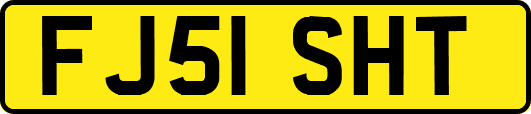 FJ51 SHT